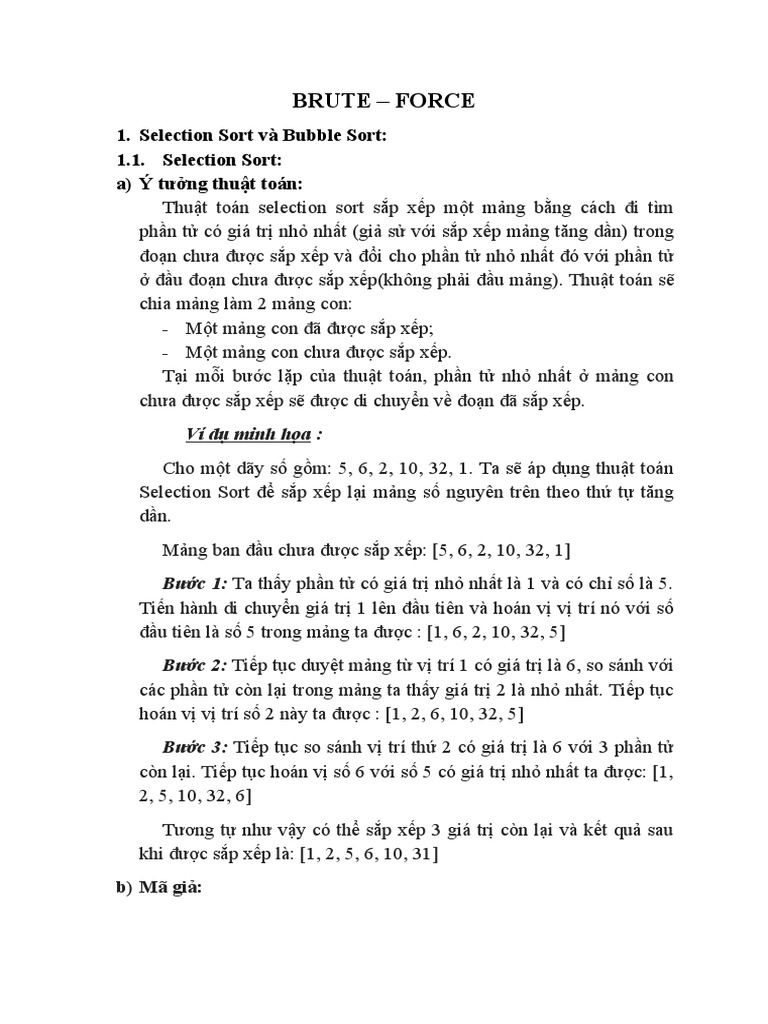 BRUTE – FORCE

1. Selection Sort và Bubble Sort:

1.1. Selection Sort:

a) Ý tưởng thuật toán:

Thuật toán selection sort sắp xếp một mảng bằng cách đi tìm phần tử có giá trị nhỏ nhất (giả sử với sắp xếp mảng tăng dần) trong đoạn chưa được sắp xếp và đổi cho phần tử nhỏ nhất đó với phần tử ở đầu đoạn chưa được sắp xếp(không phải đầu mảng). Thuật toán sẽ chia mảng làm 2 mảng con:

- Một mảng con đã được sắp xếp;
- Một mảng con chưa được sắp xếp.

Tại mỗi bước lặp của thuật toán, phần tử nhỏ nhất ở mảng con chưa được sắp xếp sẽ được di chuyển về đoạn đã sắp xếp.

Ví dụ minh họa :

Cho một dãy số gồm: 5, 6, 2, 10, 32, 1. Ta sẽ áp dụng thuật toán Selection Sort để sắp xếp lại mảng số nguyên trên theo thứ tự tăng dần.

Mảng ban đầu chưa được sắp xếp: [5, 6, 2, 10, 32, 1]

Bước 1: Ta thấy phần tử có giá trị nhỏ nhất là 1 và có chỉ số là 5. Tiến hành di chuyển giá trị 1 lên đầu tiên và hoán vị vị trí nó với số đầu tiên là số 5 trong mảng ta được : [1, 6, 2, 10, 32, 5]

Bước 2: Tiếp tục duyệt mảng từ vị trí 1 có giá trị là 6, so sánh với các phần tử còn lại trong mảng ta thấy giá trị 2 là nhỏ nhất. Tiếp tục hoán vị vị trí số 2 này ta được : [1, 2, 6, 10, 32, 5]

Bước 3: Tiếp tục so sánh vị trí thứ 2 có giá trị là 6 với 3 phần tử còn lại. Tiếp tục hoán vị số 6 với số 5 có giá trị nhỏ nhất ta được: [1, 2, 5, 10, 32, 6]

Tương tự như vậy có thể sắp xếp 3 giá trị còn lại và kết quả sau khi được sắp xếp là: [1, 2, 5, 6, 10, 31]

b) Mã giả: